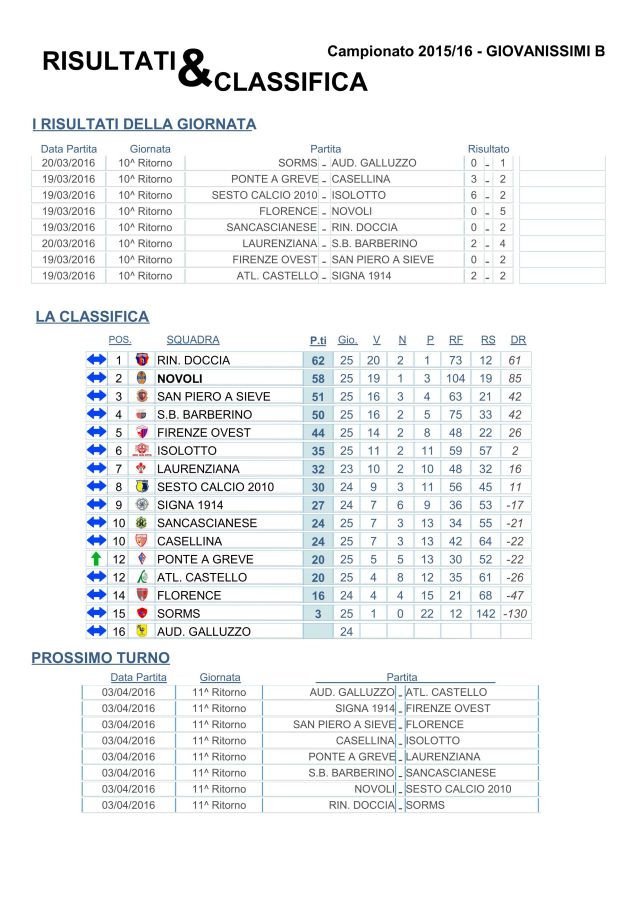 RISULTATI & CLASSIFICA

Campionato 2015/16 - GIOVANISSIMI B

I RISULTATI DELLA GIORNATA

| Data Partita | Giornata | Partita | | | Risultato | | |
|---|---|---|---|---|---|---|---|
| 20/03/2016 | 10^ Ritorno | SORMS | - | AUD. GALLUZZO | 0 | - | 1 |
| 19/03/2016 | 10^ Ritorno | PONTE A GREVE | - | CASELLINA | 3 | - | 2 |
| 19/03/2016 | 10^ Ritorno | SESTO CALCIO 2010 | - | ISOLOTTO | 6 | - | 2 |
| 19/03/2016 | 10^ Ritorno | FLORENCE | - | NOVOLI | 0 | - | 5 |
| 19/03/2016 | 10^ Ritorno | SANCASCIANESE | - | RIN. DOCCIA | 0 | - | 2 |
| 20/03/2016 | 10^ Ritorno | LAURENZIANA | - | S.B. BARBERINO | 2 | - | 4 |
| 19/03/2016 | 10^ Ritorno | FIRENZE OVEST | - | SAN PIERO A SIEVE | 0 | - | 2 |
| 19/03/2016 | 10^ Ritorno | ATL. CASTELLO | - | SIGNA 1914 | 2 | - | 2 |

LA CLASSIFICA

| POS. | SQUADRA | P.ti | Gio. | V | N | P | RF | RS | DR |
|---|---|---|---|---|---|---|---|---|---|
| 1 | RIN. DOCCIA | 62 | 25 | 20 | 2 | 1 | 73 | 12 | 61 |
| 2 | NOVOLI | 58 | 25 | 19 | 1 | 3 | 104 | 19 | 85 |
| 3 | SAN PIERO A SIEVE | 51 | 25 | 16 | 3 | 4 | 63 | 21 | 42 |
| 4 | S.B. BARBERINO | 50 | 25 | 16 | 2 | 5 | 75 | 33 | 42 |
| 5 | FIRENZE OVEST | 44 | 25 | 14 | 2 | 8 | 48 | 22 | 26 |
| 6 | ISOLOTTO | 35 | 25 | 11 | 2 | 11 | 59 | 57 | 2 |
| 7 | LAURENZIANA | 32 | 23 | 10 | 2 | 10 | 48 | 32 | 16 |
| 8 | SESTO CALCIO 2010 | 30 | 24 | 9 | 3 | 11 | 56 | 45 | 11 |
| 9 | SIGNA 1914 | 27 | 24 | 7 | 6 | 9 | 36 | 53 | -17 |
| 10 | SANCASCIANESE | 24 | 25 | 7 | 3 | 13 | 34 | 55 | -21 |
| 10 | CASELLINA | 24 | 25 | 7 | 3 | 13 | 42 | 64 | -22 |
| 12 | PONTE A GREVE | 20 | 25 | 5 | 5 | 13 | 30 | 52 | -22 |
| 12 | ATL. CASTELLO | 20 | 25 | 4 | 8 | 12 | 35 | 61 | -26 |
| 14 | FLORENCE | 16 | 24 | 4 | 4 | 15 | 21 | 68 | -47 |
| 15 | SORMS | 3 | 25 | 1 | 0 | 22 | 12 | 142 | -130 |
| 16 | AUD. GALLUZZO | | 24 | | | | | | |

PROSSIMO TURNO

| Data Partita | Giornata | Partita | | |
|---|---|---|---|---|
| 03/04/2016 | 11^ Ritorno | AUD. GALLUZZO | - | ATL. CASTELLO |
| 03/04/2016 | 11^ Ritorno | SIGNA 1914 | - | FIRENZE OVEST |
| 03/04/2016 | 11^ Ritorno | SAN PIERO A SIEVE | - | FLORENCE |
| 03/04/2016 | 11^ Ritorno | CASELLINA | - | ISOLOTTO |
| 03/04/2016 | 11^ Ritorno | PONTE A GREVE | - | LAURENZIANA |
| 03/04/2016 | 11^ Ritorno | S.B. BARBERINO | - | SANCASCIANESE |
| 03/04/2016 | 11^ Ritorno | NOVOLI | - | SESTO CALCIO 2010 |
| 03/04/2016 | 11^ Ritorno | RIN. DOCCIA | - | SORMS |